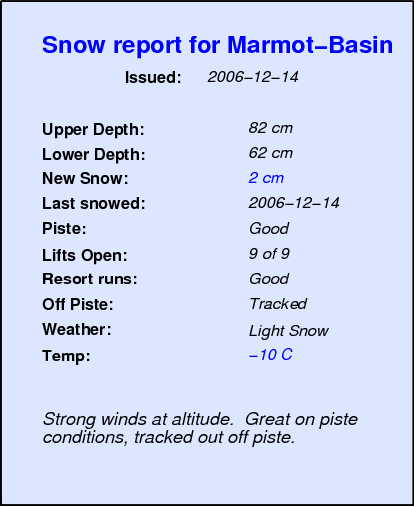 Snow report for Marmot–Basin

Issued: 2006–12–14

Upper Depth: 82 cm
Lower Depth: 62 cm
New Snow: 2 cm
Last snowed: 2006–12–14
Piste: Good
Lifts Open: 9 of 9
Resort runs: Good
Off Piste: Tracked
Weather: Light Snow
Temp: –10 C

Strong winds at altitude. Great on piste conditions, tracked out off piste.